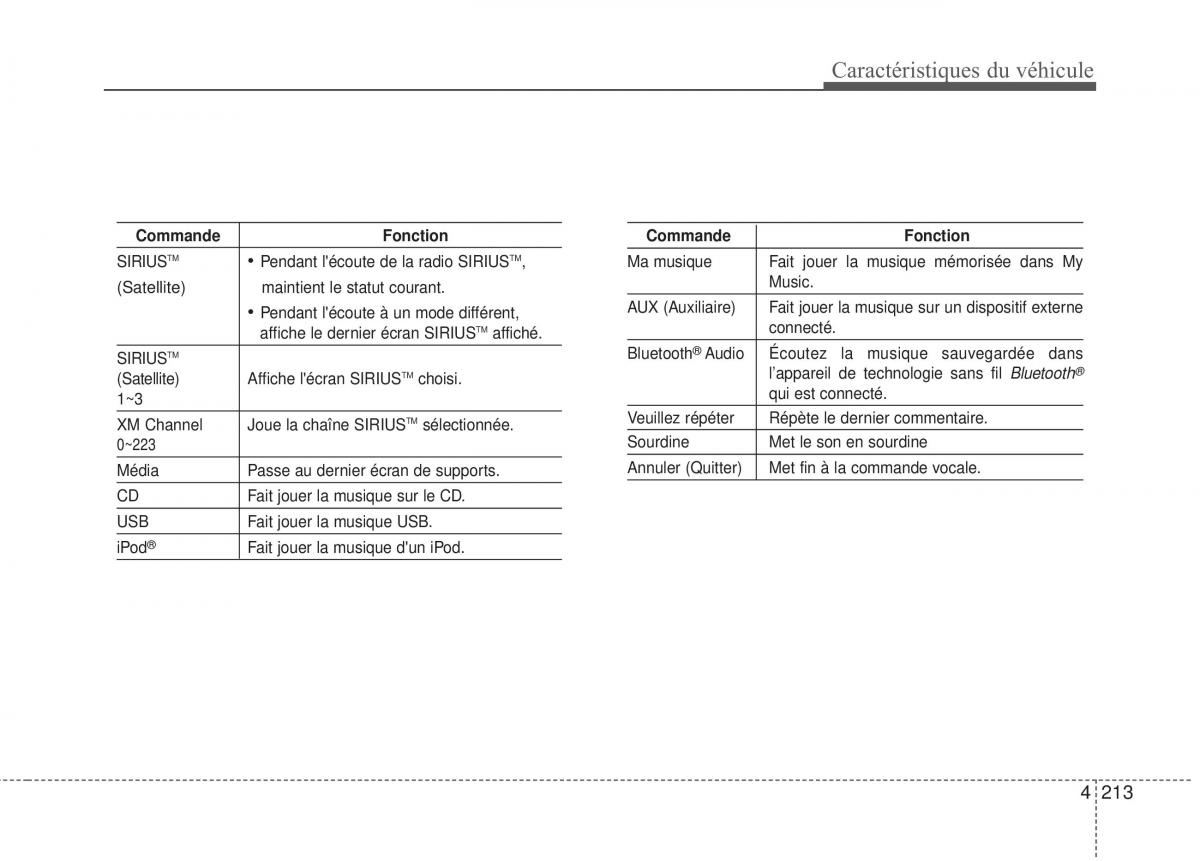 Caractéristiques du véhicule

| Commande | Fonction |
|---|---|
| SIRIUS™ (Satellite) | • Pendant l'écoute de la radio SIRIUS™, maintient le statut courant. • Pendant l'écoute à un mode différent, affiche le dernier écran SIRIUS™ affiché. |
| SIRIUS™ (Satellite) 1~3 | Affiche l'écran SIRIUS™ choisi. |
| XM Channel 0~223 | Joue la chaîne SIRIUS™ sélectionnée. |
| Média | Passe au dernier écran de supports. |
| CD | Fait jouer la musique sur le CD. |
| USB | Fait jouer la musique USB. |
| iPod® | Fait jouer la musique d'un iPod. |

| Commande | Fonction |
|---|---|
| Ma musique | Fait jouer la musique mémorisée dans My Music. |
| AUX (Auxiliaire) | Fait jouer la musique sur un dispositif externe connecté. |
| Bluetooth® Audio | Écoutez la musique sauvegardée dans l'appareil de technologie sans fil Bluetooth® qui est connecté. |
| Veuillez répéter | Répète le dernier commentaire. |
| Sourdine | Met le son en sourdine |
| Annuler (Quitter) | Met fin à la commande vocale. |

4 213